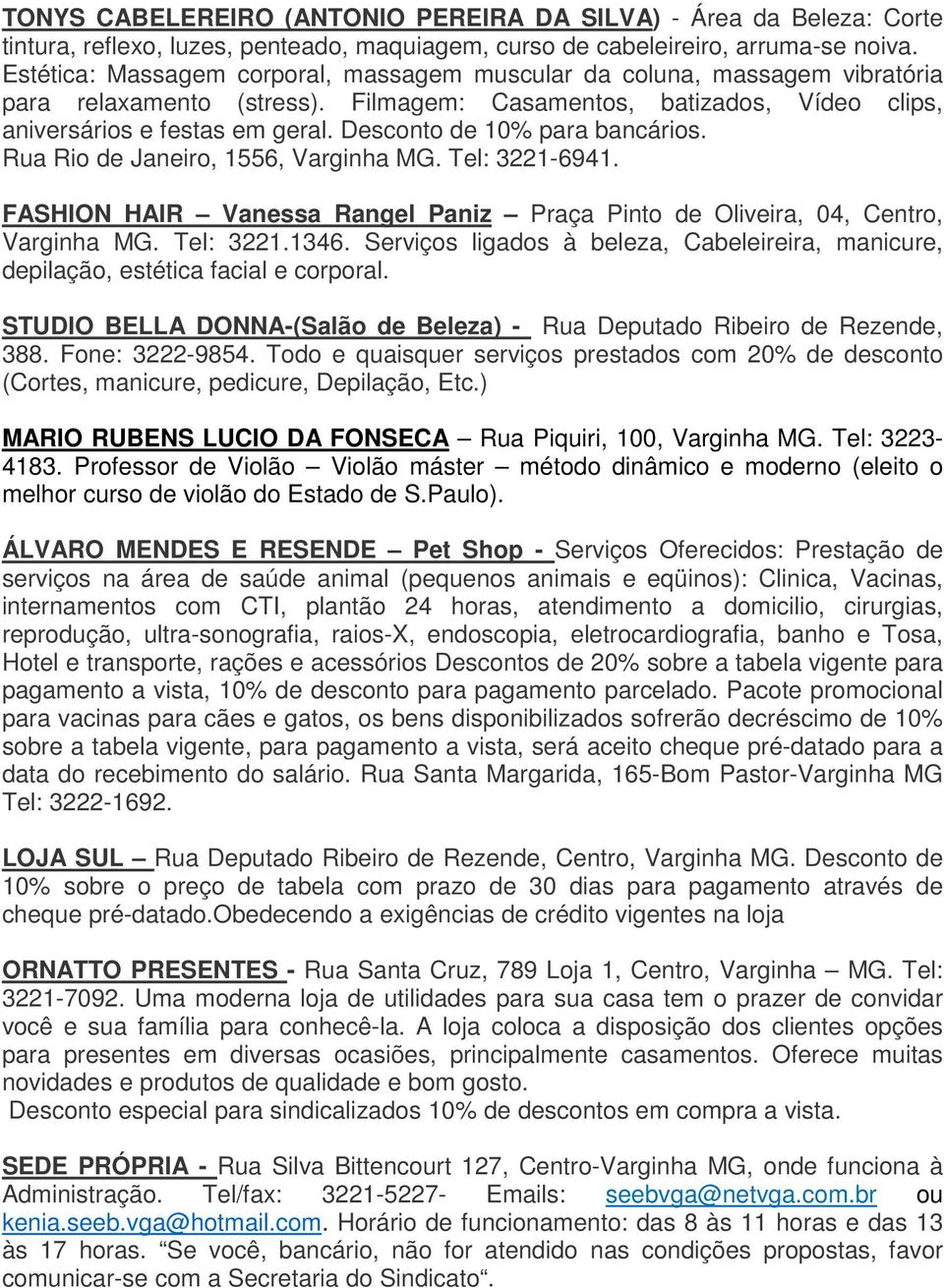 TONYS CABELEREIRO (ANTONIO PEREIRA DA SILVA) - Área da Beleza: Corte tintura, reflexo, luzes, penteado, maquiagem, curso de cabeleireiro, arruma-se noiva. Estética: Massagem corporal, massagem muscular da coluna, massagem vibratória para relaxamento (stress). Filmagem: Casamentos, batizados, Vídeo clips, aniversários e festas em geral. Desconto de 10% para bancários. Rua Rio de Janeiro, 1556, Varginha MG. Tel: 3221-6941.

FASHION HAIR – Vanessa Rangel Paniz – Praça Pinto de Oliveira, 04, Centro, Varginha MG. Tel: 3221.1346. Serviços ligados à beleza, Cabeleireira, manicure, depilação, estética facial e corporal.

STUDIO BELLA DONNA-(Salão de Beleza) - Rua Deputado Ribeiro de Rezende, 388. Fone: 3222-9854. Todo e quaisquer serviços prestados com 20% de desconto (Cortes, manicure, pedicure, Depilação, Etc.)

MARIO RUBENS LUCIO DA FONSECA – Rua Piquiri, 100, Varginha MG. Tel: 3223-4183. Professor de Violão – Violão máster – método dinâmico e moderno (eleito o melhor curso de violão do Estado de S.Paulo).

ÁLVARO MENDES E RESENDE – Pet Shop - Serviços Oferecidos: Prestação de serviços na área de saúde animal (pequenos animais e eqüinos): Clinica, Vacinas, internamentos com CTI, plantão 24 horas, atendimento a domicilio, cirurgias, reprodução, ultra-sonografia, raios-X, endoscopia, eletrocardiografia, banho e Tosa, Hotel e transporte, rações e acessórios Descontos de 20% sobre a tabela vigente para pagamento a vista, 10% de desconto para pagamento parcelado. Pacote promocional para vacinas para cães e gatos, os bens disponibilizados sofrerão decréscimo de 10% sobre a tabela vigente, para pagamento a vista, será aceito cheque pré-datado para a data do recebimento do salário. Rua Santa Margarida, 165-Bom Pastor-Varginha MG Tel: 3222-1692.

LOJA SUL – Rua Deputado Ribeiro de Rezende, Centro, Varginha MG. Desconto de 10% sobre o preço de tabela com prazo de 30 dias para pagamento através de cheque pré-datado.Obedecendo a exigências de crédito vigentes na loja

ORNATTO PRESENTES - Rua Santa Cruz, 789 Loja 1, Centro, Varginha – MG. Tel: 3221-7092. Uma moderna loja de utilidades para sua casa tem o prazer de convidar você e sua família para conhecê-la. A loja coloca a disposição dos clientes opções para presentes em diversas ocasiões, principalmente casamentos. Oferece muitas novidades e produtos de qualidade e bom gosto.
Desconto especial para sindicalizados 10% de descontos em compra a vista.

SEDE PRÓPRIA - Rua Silva Bittencourt 127, Centro-Varginha MG, onde funciona à Administração. Tel/fax: 3221-5227- Emails: seebvga@netvga.com.br ou kenia.seeb.vga@hotmail.com. Horário de funcionamento: das 8 às 11 horas e das 13 às 17 horas. “Se você, bancário, não for atendido nas condições propostas, favor comunicar-se com a Secretaria do Sindicato“.